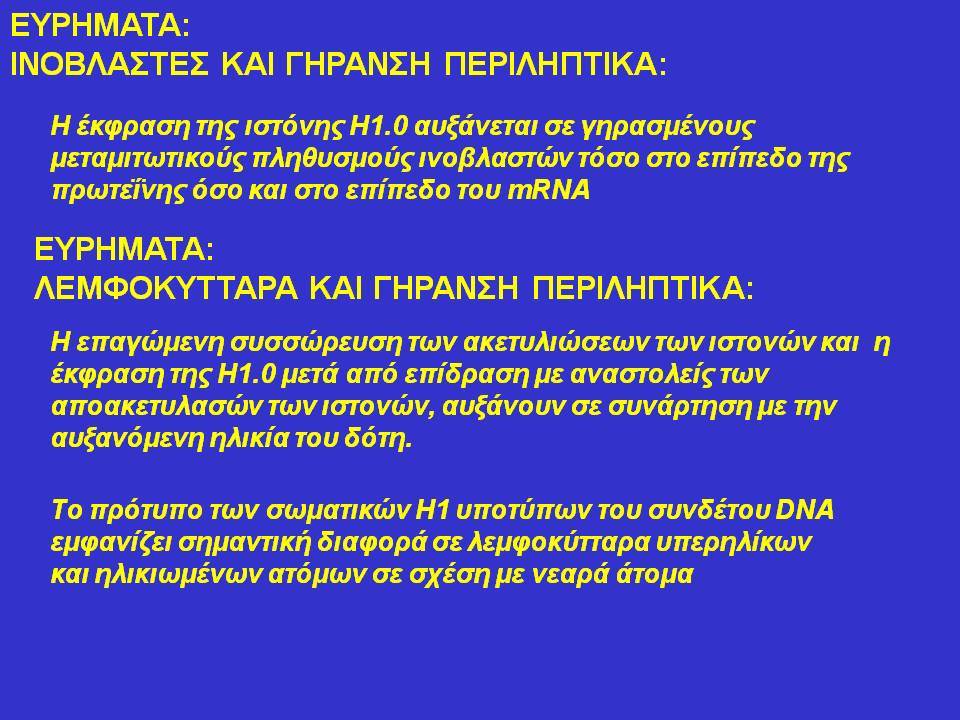 ΕΥΡΗΜΑΤΑ:
ΙΝΟΒΛΑΣΤΕΣ ΚΑΙ ΓΗΡΑΝΣΗ ΠΕΡΙΛΗΠΤΙΚΑ:

Η έκφραση της ιστόνης Η1.0 αυξάνεται σε γηρασμένους μεταμιτωτικούς πληθυσμούς ινοβλαστών τόσο στο επίπεδο της πρωτεΐνης όσο και στο επίπεδο του mRNA

ΕΥΡΗΜΑΤΑ:
ΛΕΜΦΟΚΥΤΤΑΡΑ ΚΑΙ ΓΗΡΑΝΣΗ ΠΕΡΙΛΗΠΤΙΚΑ:

Η επαγώμενη συσσώρευση των ακετυλιώσεων των ιστονών και η έκφραση της Η1.0 μετά από επίδραση με αναστολείς των αποακετυλασών των ιστονών, αυξάνουν σε συνάρτηση με την αυξανόμενη ηλικία του δότη.

Το πρότυπο των σωματικών Η1 υποτύπων του συνδέτου DNA εμφανίζει σημαντική διαφορά σε λεμφοκύτταρα υπερηλίκων και ηλικιωμένων ατόμων σε σχέση με νεαρά άτομα